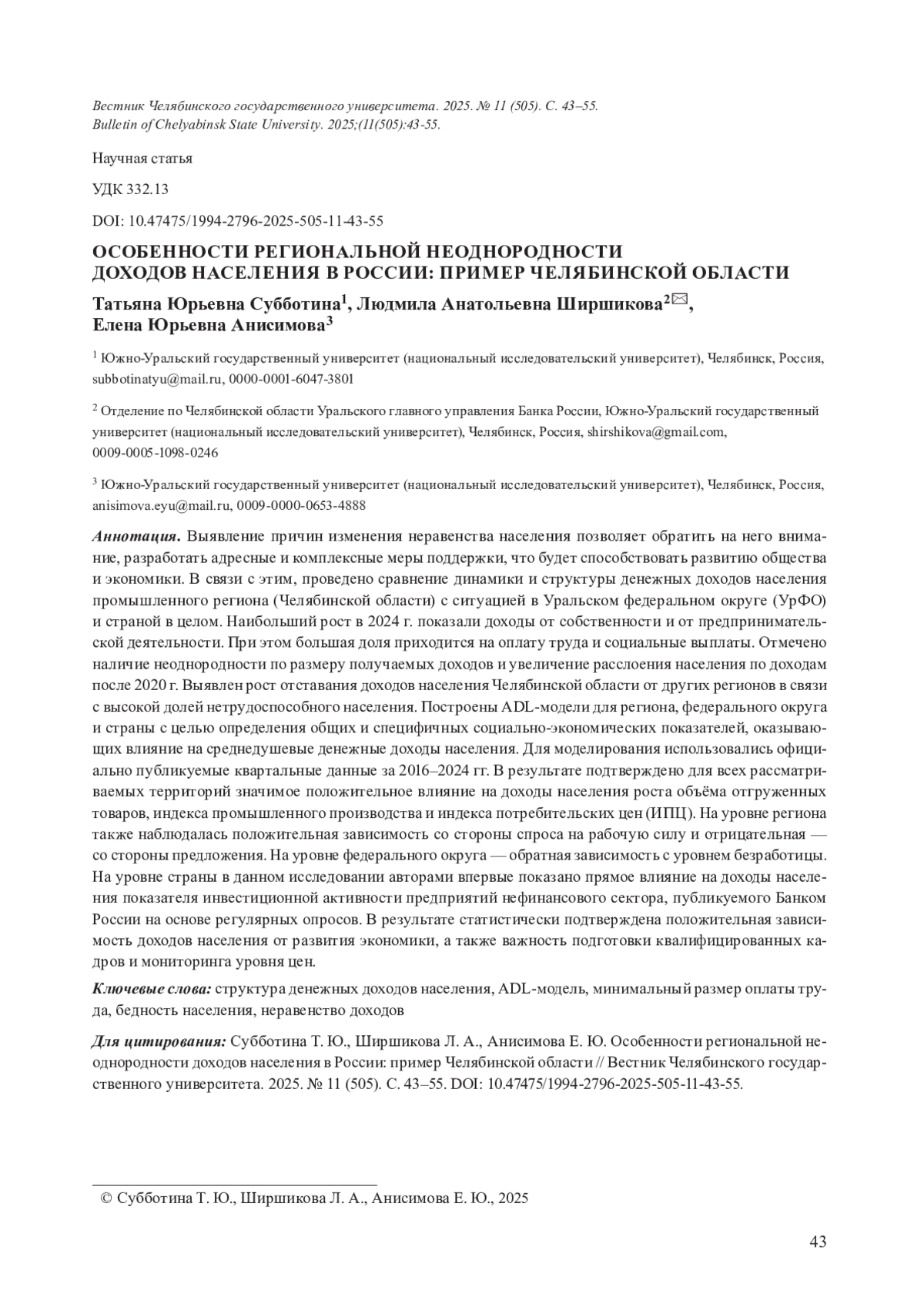 Вестник Челябинского государственного университета. 2025. № 11 (505). С. 43–55.
Bulletin of Chelyabinsk State University. 2025;(11(505):43-55.

Научная статья

УДК 332.13

DOI: 10.47475/1994-2796-2025-505-11-43-55

ОСОБЕННОСТИ РЕГИОНАЛЬНОЙ НЕОДНОРОДНОСТИ ДОХОДОВ НАСЕЛЕНИЯ В РОССИИ: ПРИМЕР ЧЕЛЯБИНСКОЙ ОБЛАСТИ

Татьяна Юрьевна Субботина$^1$, Людмила Анатольевна Ширшикова$^2$✉, Елена Юрьевна Анисимова$^3$

$^1$ Южно-Уральский государственный университет (национальный исследовательский университет), Челябинск, Россия, subbotinatyu@mail.ru, 0000-0001-6047-3801

$^2$ Отделение по Челябинской области Уральского главного управления Банка России, Южно-Уральский государственный университет (национальный исследовательский университет), Челябинск, Россия, shirshikova@gmail.com, 0009-0005-1098-0246

$^3$ Южно-Уральский государственный университет (национальный исследовательский университет), Челябинск, Россия, anisimova.eyu@mail.ru, 0009-0000-0653-4888

Аннотация. Выявление причин изменения неравенства населения позволяет обратить на него внимание, разработать адресные и комплексные меры поддержки, что будет способствовать развитию общества и экономики. В связи с этим, проведено сравнение динамики и структуры денежных доходов населения промышленного региона (Челябинской области) с ситуацией в Уральском федеральном округе (УрФО) и страной в целом. Наибольший рост в 2024 г. показали доходы от собственности и от предпринимательской деятельности. При этом большая доля приходится на оплату труда и социальные выплаты. Отмечено наличие неоднородности по размеру получаемых доходов и увеличение расслоения населения по доходам после 2020 г. Выявлен рост отставания доходов населения Челябинской области от других регионов в связи с высокой долей нетрудоспособного населения. Построены ADL-модели для региона, федерального округа и страны с целью определения общих и специфичных социально-экономических показателей, оказывающих влияние на среднедушевые денежные доходы населения. Для моделирования использовались официально публикуемые квартальные данные за 2016–2024 гг. В результате подтверждено для всех рассматриваемых территорий значимое положительное влияние на доходы населения роста объёма отгруженных товаров, индекса промышленного производства и индекса потребительских цен (ИПЦ). На уровне региона также наблюдалась положительная зависимость со стороны спроса на рабочую силу и отрицательная — со стороны предложения. На уровне федерального округа — обратная зависимость с уровнем безработицы. На уровне страны в данном исследовании авторами впервые показано прямое влияние на доходы населения показателя инвестиционной активности предприятий нефинансового сектора, публикуемого Банком России на основе регулярных опросов. В результате статистически подтверждена положительная зависимость доходов населения от развития экономики, а также важность подготовки квалифицированных кадров и мониторинга уровня цен.

Ключевые слова: структура денежных доходов населения, ADL-модель, минимальный размер оплаты труда, бедность населения, неравенство доходов

Для цитирования: Субботина Т. Ю., Ширшикова Л. А., Анисимова Е. Ю. Особенности региональной неоднородности доходов населения в России: пример Челябинской области // Вестник Челябинского государственного университета. 2025. № 11 (505). С. 43–55. DOI: 10.47475/1994-2796-2025-505-11-43-55.

© Субботина Т. Ю., Ширшикова Л. А., Анисимова Е. Ю., 2025

43